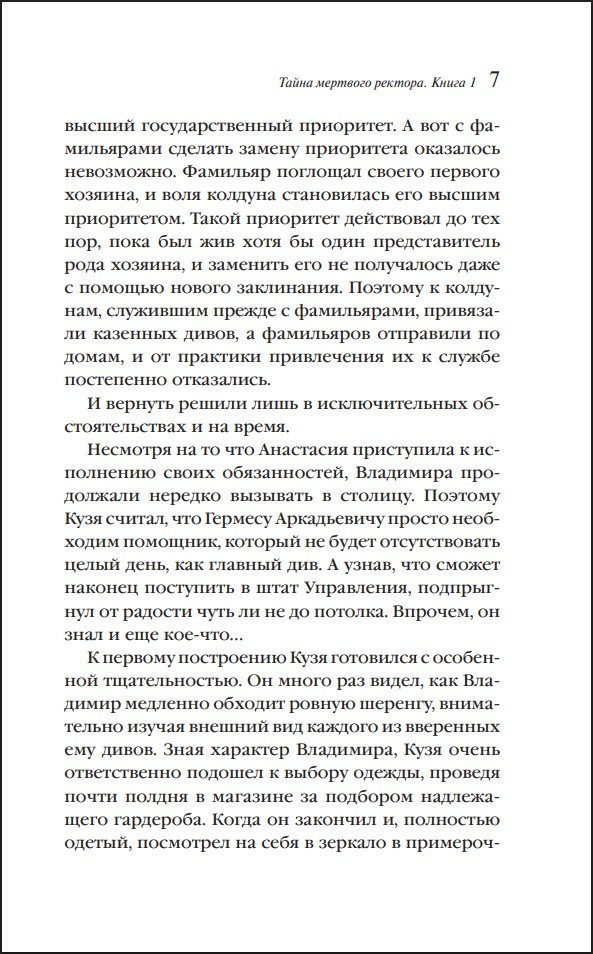 Тайна мертвого ректора. Книга 1 7

высший государственный приоритет. А вот с фамильярами сделать замену приоритета оказалось невозможно. Фамильяр поглощал своего первого хозяина, и воля колдуна становилась его высшим приоритетом. Такой приоритет действовал до тех пор, пока был жив хотя бы один представитель рода хозяина, и заменить его не получалось даже с помощью нового заклинания. Поэтому к колдунам, служившим прежде с фамильярами, привязали казенных дивов, а фамильяров отправили по домам, и от практики привлечения их к службе постепенно отказались.

И вернуть решили лишь в исключительных обстоятельствах и на время.

Несмотря на то что Анастасия приступила к исполнению своих обязанностей, Владимира продолжали нередко вызывать в столицу. Поэтому Кузя считал, что Гермесу Аркадьевичу просто необходим помощник, который не будет отсутствовать целый день, как главный див. А узнав, что сможет наконец поступить в штат Управления, подпрыгнул от радости чуть ли не до потолка. Впрочем, он знал и еще кое-что...

К первому построению Кузя готовился с особенной тщательностью. Он много раз видел, как Владимир медленно обходит ровную шеренгу, внимательно изучая внешний вид каждого из вверенных ему дивов. Зная характер Владимира, Кузя очень ответственно подошел к выбору одежды, проведя почти полдня в магазине за подбором надлежащего гардероба. Когда он закончил и, полностью одетый, посмотрел на себя в зеркало в примероч-